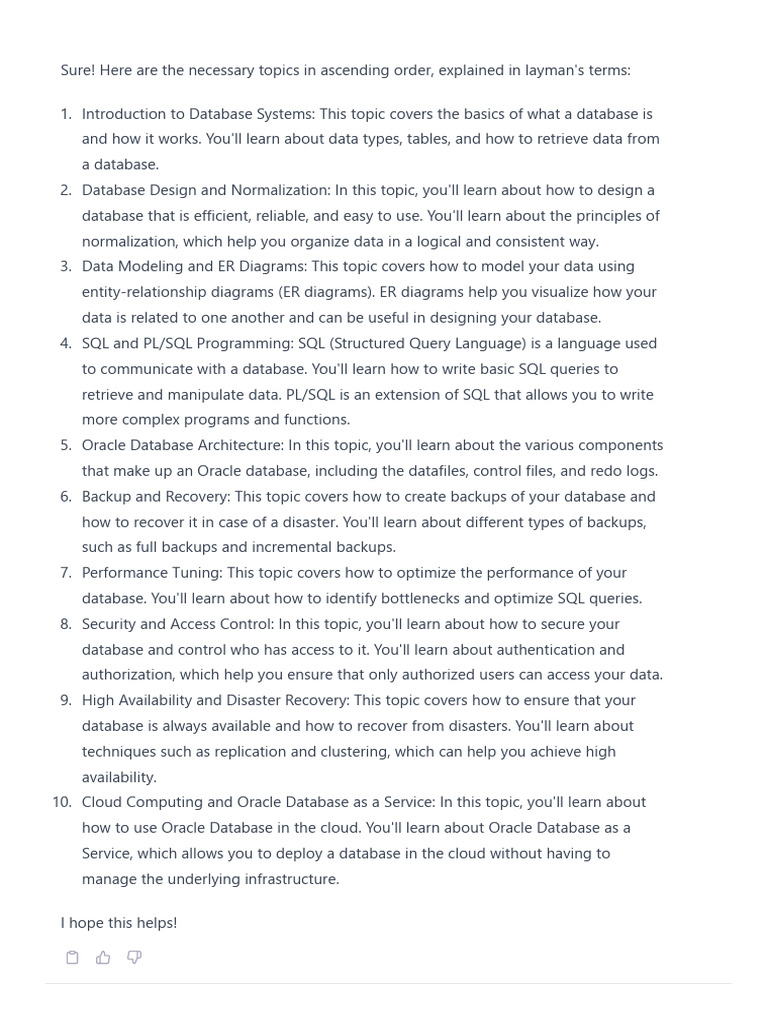 Sure! Here are the necessary topics in ascending order, explained in layman's terms:

1. Introduction to Database Systems: This topic covers the basics of what a database is and how it works. You'll learn about data types, tables, and how to retrieve data from a database.
2. Database Design and Normalization: In this topic, you'll learn about how to design a database that is efficient, reliable, and easy to use. You'll learn about the principles of normalization, which help you organize data in a logical and consistent way.
3. Data Modeling and ER Diagrams: This topic covers how to model your data using entity-relationship diagrams (ER diagrams). ER diagrams help you visualize how your data is related to one another and can be useful in designing your database.
4. SQL and PL/SQL Programming: SQL (Structured Query Language) is a language used to communicate with a database. You'll learn how to write basic SQL queries to retrieve and manipulate data. PL/SQL is an extension of SQL that allows you to write more complex programs and functions.
5. Oracle Database Architecture: In this topic, you'll learn about the various components that make up an Oracle database, including the datafiles, control files, and redo logs.
6. Backup and Recovery: This topic covers how to create backups of your database and how to recover it in case of a disaster. You'll learn about different types of backups, such as full backups and incremental backups.
7. Performance Tuning: This topic covers how to optimize the performance of your database. You'll learn about how to identify bottlenecks and optimize SQL queries.
8. Security and Access Control: In this topic, you'll learn about how to secure your database and control who has access to it. You'll learn about authentication and authorization, which help you ensure that only authorized users can access your data.
9. High Availability and Disaster Recovery: This topic covers how to ensure that your database is always available and how to recover from disasters. You'll learn about techniques such as replication and clustering, which can help you achieve high availability.
10. Cloud Computing and Oracle Database as a Service: In this topic, you'll learn about how to use Oracle Database in the cloud. You'll learn about Oracle Database as a Service, which allows you to deploy a database in the cloud without having to manage the underlying infrastructure.

I hope this helps!